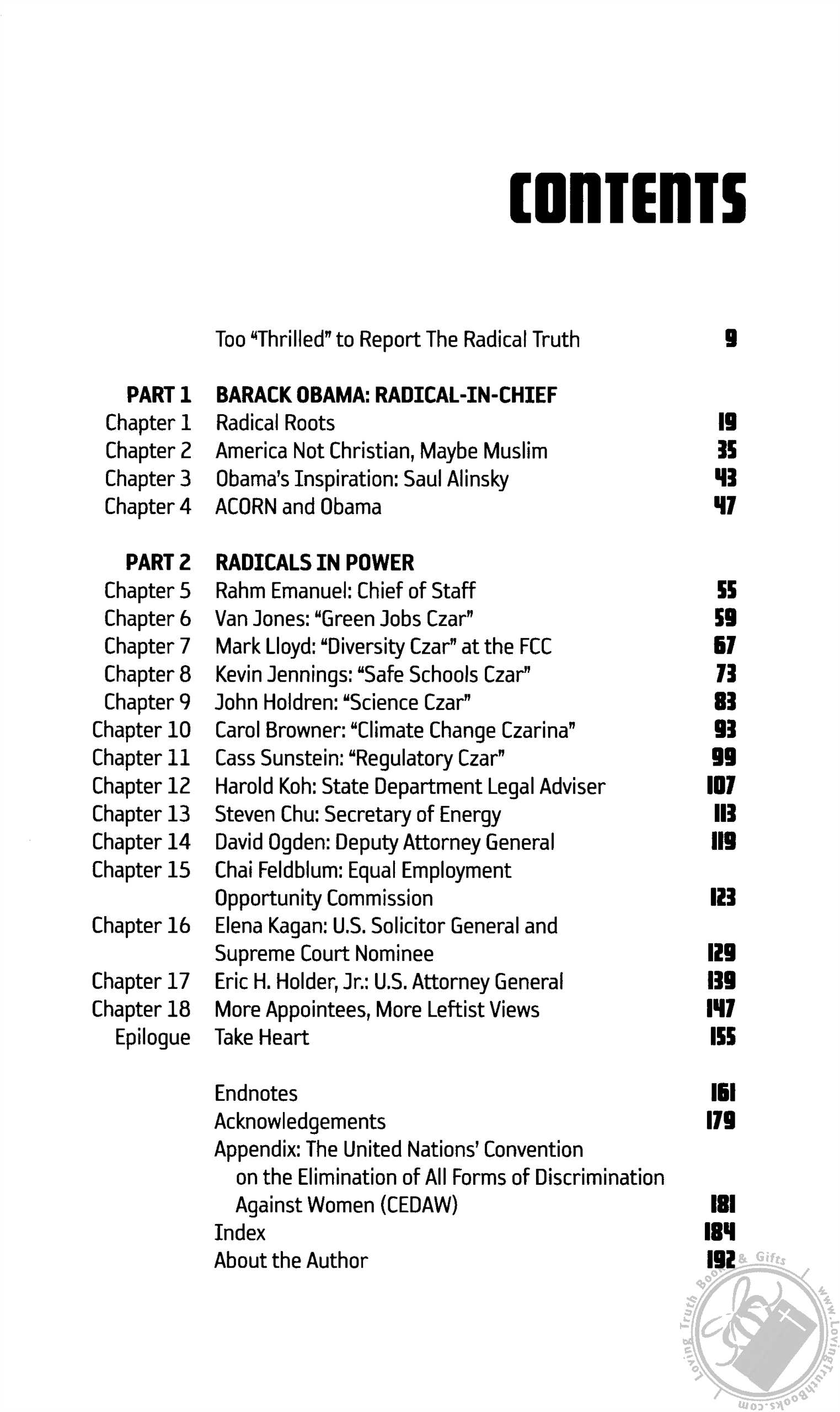 CONTENTS

| | | |
|---|---|---|
| | Too "Thrilled" to Report The Radical Truth | 9 |
| PART 1 | BARACK OBAMA: RADICAL-IN-CHIEF | |
| Chapter 1 | Radical Roots | 19 |
| Chapter 2 | America Not Christian, Maybe Muslim | 35 |
| Chapter 3 | Obama's Inspiration: Saul Alinsky | 43 |
| Chapter 4 | ACORN and Obama | 47 |
| PART 2 | RADICALS IN POWER | |
| Chapter 5 | Rahm Emanuel: Chief of Staff | 55 |
| Chapter 6 | Van Jones: "Green Jobs Czar" | 59 |
| Chapter 7 | Mark Lloyd: "Diversity Czar" at the FCC | 67 |
| Chapter 8 | Kevin Jennings: "Safe Schools Czar" | 73 |
| Chapter 9 | John Holdren: "Science Czar" | 83 |
| Chapter 10 | Carol Browner: "Climate Change Czarina" | 93 |
| Chapter 11 | Cass Sunstein: "Regulatory Czar" | 99 |
| Chapter 12 | Harold Koh: State Department Legal Adviser | 107 |
| Chapter 13 | Steven Chu: Secretary of Energy | 113 |
| Chapter 14 | David Ogden: Deputy Attorney General | 119 |
| Chapter 15 | Chai Feldblum: Equal Employment Opportunity Commission | 123 |
| Chapter 16 | Elena Kagan: U.S. Solicitor General and Supreme Court Nominee | 129 |
| Chapter 17 | Eric H. Holder, Jr.: U.S. Attorney General | 139 |
| Chapter 18 | More Appointees, More Leftist Views | 147 |
| Epilogue | Take Heart | 155 |
| | Endnotes | 161 |
| | Acknowledgements | 179 |
| | Appendix: The United Nations' Convention on the Elimination of All Forms of Discrimination Against Women (CEDAW) | 181 |
| | Index | 184 |
| | About the Author | 192 |

Loving Truth Books & Gifts www.LovingTruthBooks.com